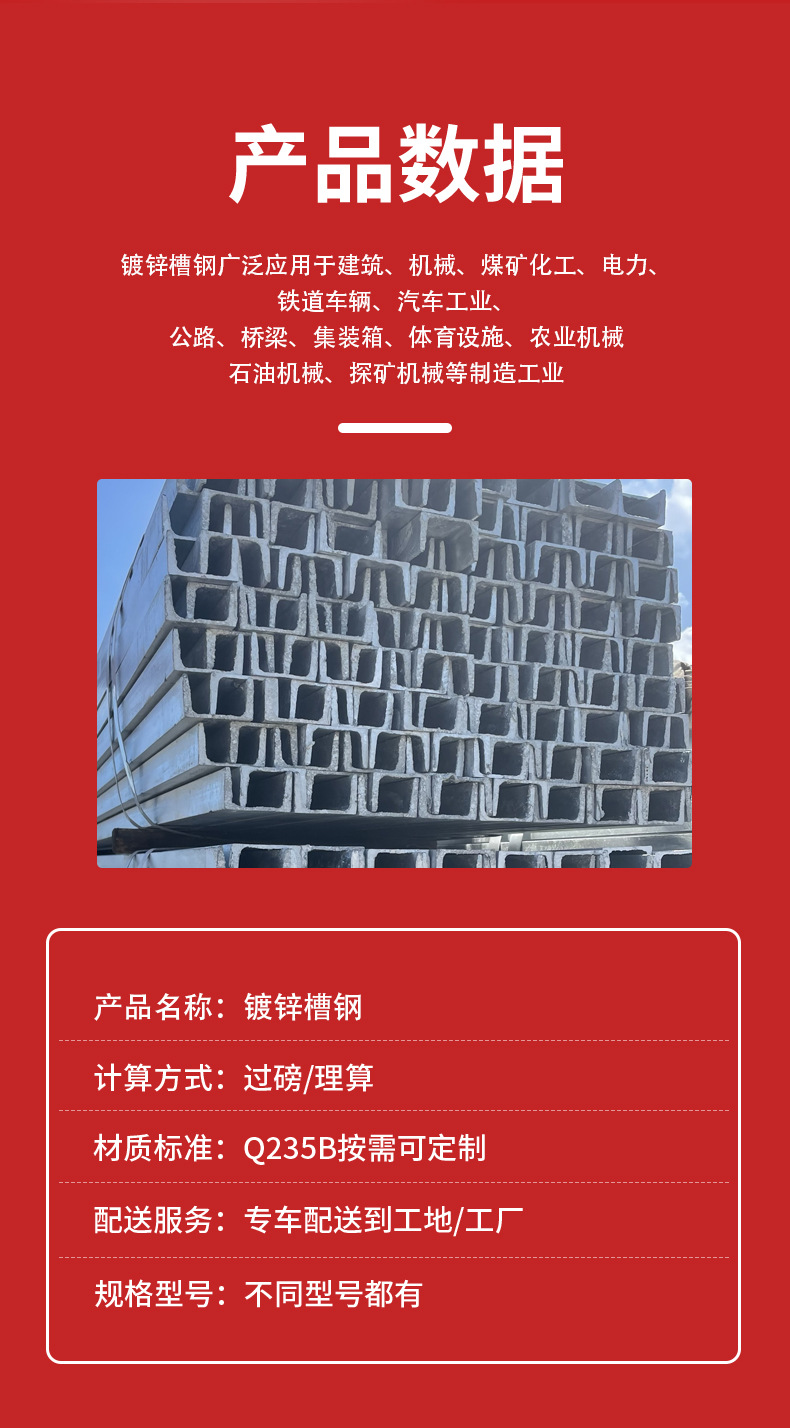 产品数据

镀锌槽钢广泛应用于建筑、机械、煤矿化工、电力、
铁道车辆、汽车工业、
公路、桥梁、集装箱、体育设施、农业机械
石油机械、探矿机械等制造工业

产品名称：镀锌槽钢

计算方式：过磅/理算

材质标准：Q235B按需可定制

配送服务：专车配送到工地/工厂

规格型号：不同型号都有